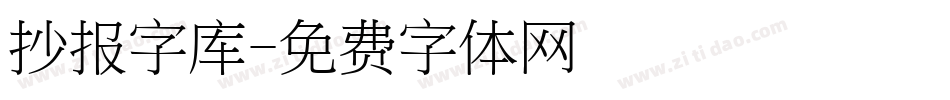 抄报字库-免费字体网

www.zitidao.com